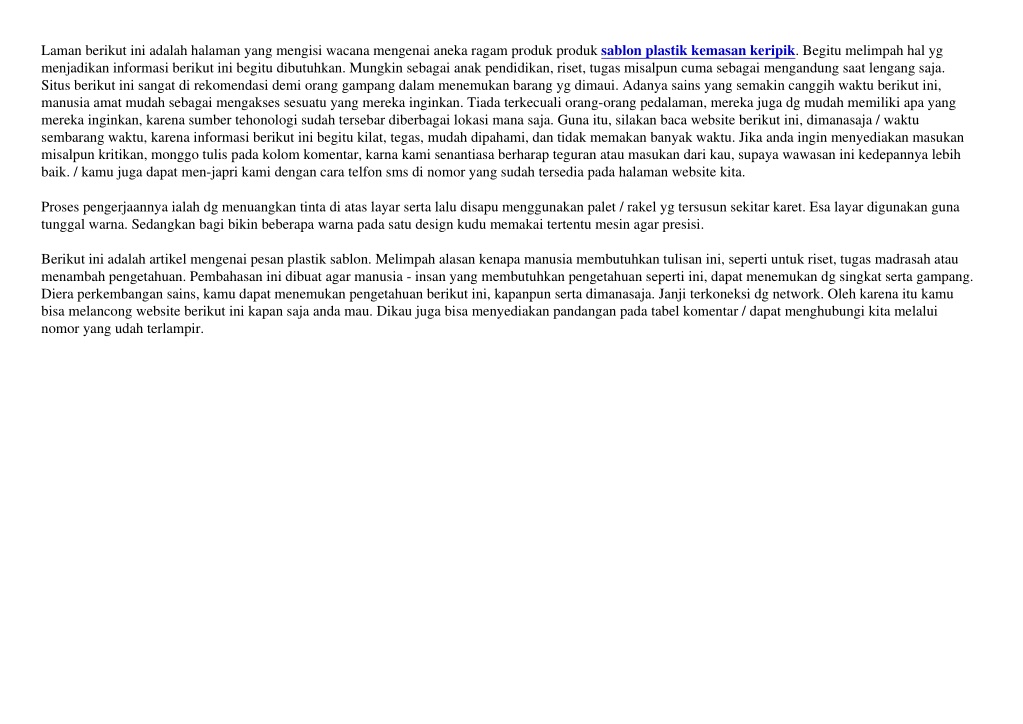 Laman berikut ini adalah halaman yang mengisi wacana mengenai aneka ragam produk produk sablon plastik kemasan keripik. Begitu melimpah hal yg menjadikan informasi berikut ini begitu dibutuhkan. Mungkin sebagai anak pendidikan, riset, tugas misalpun cuma sebagai mengandung saat lengang saja. Situs berikut ini sangat di rekomendasi demi orang gampang dalam menemukan barang yg dimaui. Adanya sains yang semakin canggih waktu berikut ini, manusia amat mudah sebagai mengakses sesuatu yang mereka inginkan. Tiada terkecuali orang-orang pedalaman, mereka juga dg mudah memiliki apa yang mereka inginkan, karena sumber tehonologi sudah tersebar diberbagai lokasi mana saja. Guna itu, silakan baca website berikut ini, dimanasaja / waktu sembarang waktu, karena informasi berikut ini begitu kilat, tegas, mudah dipahami, dan tidak memakan banyak waktu. Jika anda ingin menyediakan masukan misalpun kritikan, monggo tulis pada kolom komentar, karna kami senantiasa berharap teguran atau masukan dari kau, supaya wawasan ini kedepannya lebih baik. / kamu juga dapat men-japri kami dengan cara telfon sms di nomor yang sudah tersedia pada halaman website kita.

Proses pengerjaannya ialah dg menuangkan tinta di atas layar serta lalu disapu menggunakan palet / rakel yg tersusun sekitar karet. Esa layar digunakan guna tunggal warna. Sedangkan bagi bikin beberapa warna pada satu design kudu memakai tertentu mesin agar presisi.

Berikut ini adalah artikel mengenai pesan plastik sablon. Melimpah alasan kenapa manusia membutuhkan tulisan ini, seperti untuk riset, tugas madrasah atau menambah pengetahuan. Pembahasan ini dibuat agar manusia - insan yang membutuhkan pengetahuan seperti ini, dapat menemukan dg singkat serta gampang. Diera perkembangan sains, kamu dapat menemukan pengetahuan berikut ini, kapanpun serta dimanasaja. Janji terkoneksi dg network. Oleh karena itu kamu bisa melancong website berikut ini kapan saja anda mau. Dikau juga bisa menyediakan pandangan pada tabel komentar / dapat menghubungi kita melalui nomor yang udah terlampir.